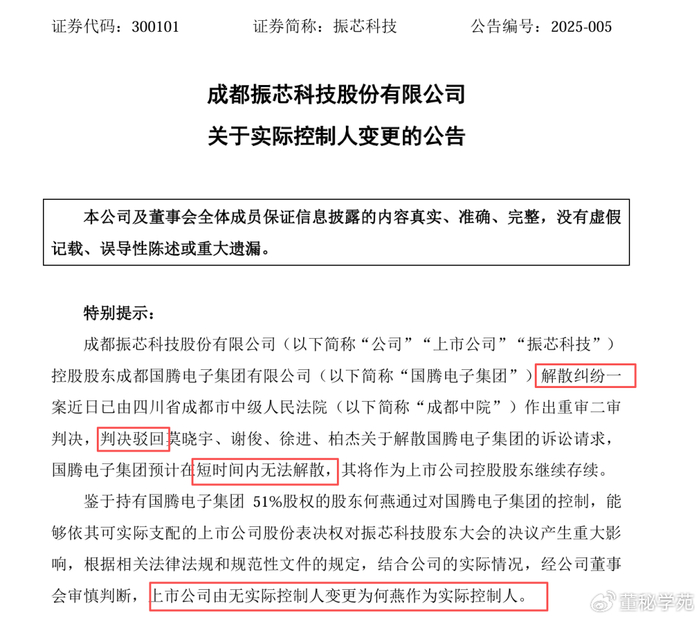 证券代码：300101　　证券简称：振芯科技　　公告编号：2025-005

成都振芯科技股份有限公司
关于实际控制人变更的公告

本公司及董事会全体成员保证信息披露的内容真实、准确、完整，没有虚假记载、误导性陈述或重大遗漏。

特别提示：

成都振芯科技股份有限公司（以下简称“公司”“上市公司”“振芯科技”）控股股东成都国腾电子集团有限公司（以下简称“国腾电子集团”）解散纠纷一案近日已由四川省成都市中级人民法院（以下简称“成都中院”）作出重审二审判决，判决驳回莫晓宇、谢俊、徐进、柏杰关于解散国腾电子集团的诉讼请求，国腾电子集团预计在短时间内无法解散，其将作为上市公司控股股东继续存续。

鉴于持有国腾电子集团 51%股权的股东何燕通过对国腾电子集团的控制，能够依其可实际支配的上市公司股份表决权对振芯科技股东大会的决议产生重大影响，根据相关法律法规和规范性文件的规定，结合公司的实际情况，经公司董事会审慎判断，上市公司由无实际控制人变更为何燕作为实际控制人。

董秘学苑